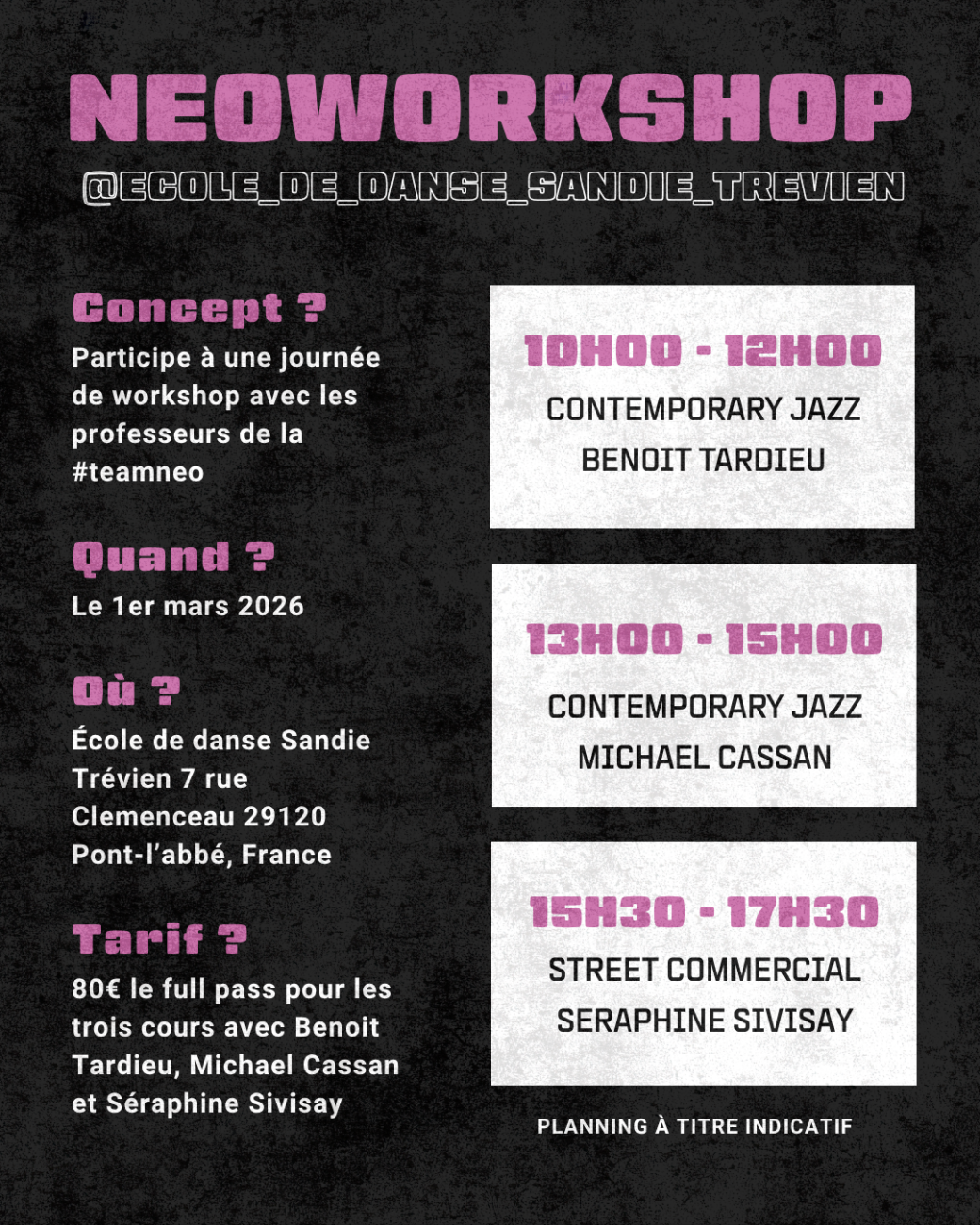 NEOWORKSHOP

@ECOLE_DE_DANSE_SANDIE_TREVIEN

Concept ?

Participe à une journée de workshop avec les professeurs de la #teamneo

Quand ?

Le 1er mars 2026

Où ?

École de danse Sandie Trévien 7 rue Clemenceau 29120 Pont-l'abbé, France

Tarif ?

80€ le full pass pour les trois cours avec Benoit Tardieu, Michael Cassan et Séraphine Sivisay

10H00 - 12H00

CONTEMPORARY JAZZ

BENOIT TARDIEU

13H00 - 15H00

CONTEMPORARY JAZZ

MICHAEL CASSAN

15H30 - 17H30

STREET COMMERCIAL

SERAPHINE SIVISAY

PLANNING À TITRE INDICATIF